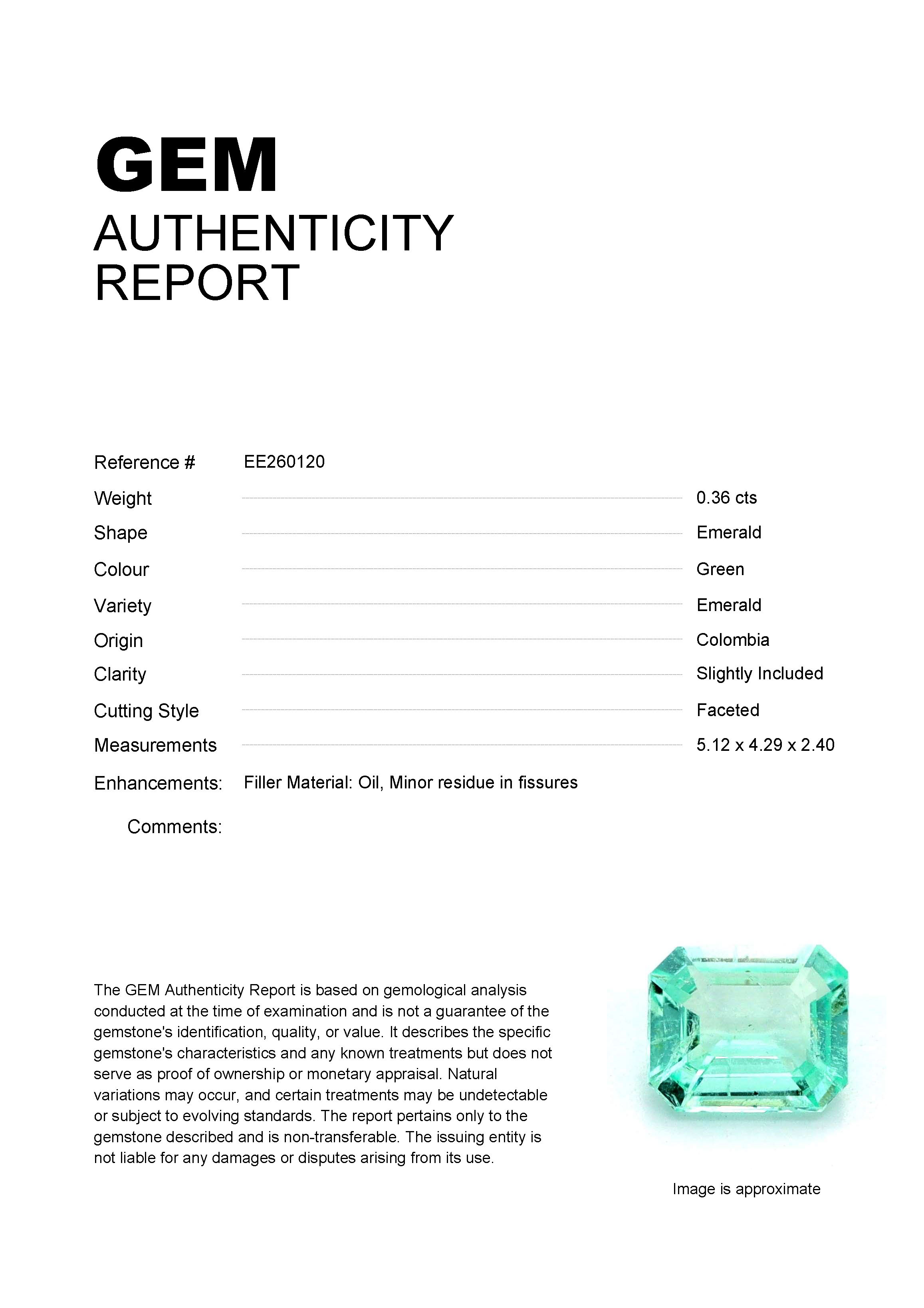 GEM
AUTHENTICITY
REPORT

Reference # EE260120

Weight 0.36 cts

Shape Emerald

Colour Green

Variety Emerald

Origin Colombia

Clarity Slightly Included

Cutting Style Faceted

Measurements 5.12 x 4.29 x 2.40

Enhancements: Filler Material: Oil, Minor residue in fissures

Comments:

The GEM Authenticity Report is based on gemological analysis conducted at the time of examination and is not a guarantee of the gemstone's identification, quality, or value. It describes the specific gemstone's characteristics and any known treatments but does not serve as proof of ownership or monetary appraisal. Natural variations may occur, and certain treatments may be undetectable or subject to evolving standards. The report pertains only to the gemstone described and is non-transferable. The issuing entity is not liable for any damages or disputes arising from its use.

Image is approximate